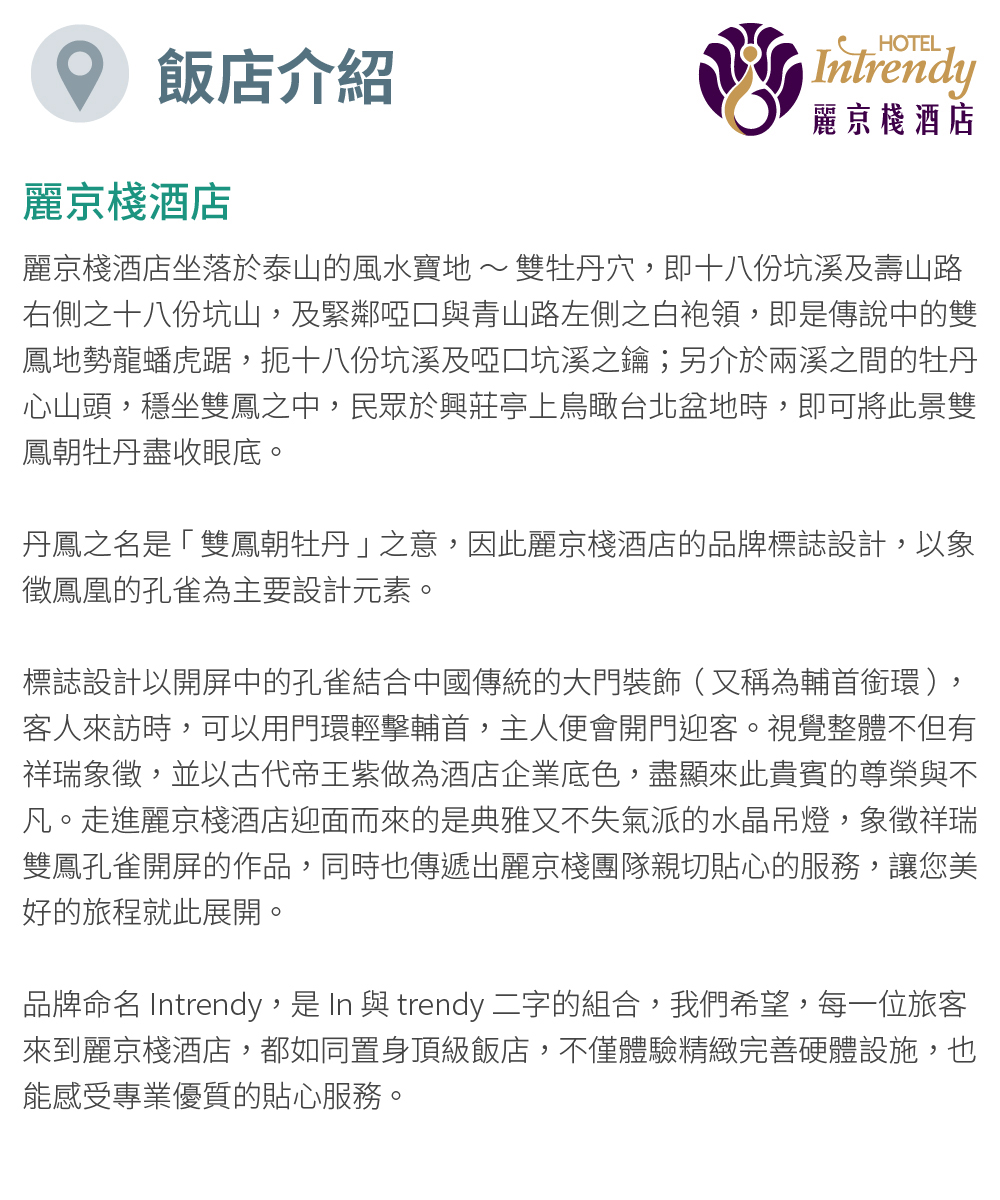 飯店介紹

HOTEL
Intrendy
麗京棧酒店

麗京棧酒店

麗京棧酒店坐落於泰山的風水寶地 ～ 雙牡丹穴，即十八份坑溪及壽山路右側之十八份坑山，及緊鄰啞口與青山路左側之白袍領，即是傳說中的雙鳳地勢龍蟠虎踞，扼十八份坑溪及啞口坑溪之鑰；另介於兩溪之間的牡丹心山頭，穩坐雙鳳之中，民眾於興莊亭上鳥瞰台北盆地時，即可將此景雙鳳朝牡丹盡收眼底。

丹鳳之名是「雙鳳朝牡丹」之意，因此麗京棧酒店的品牌標誌設計，以象徵鳳凰的孔雀為主要設計元素。

標誌設計以開屏中的孔雀結合中國傳統的大門裝飾（又稱為輔首銜環），客人來訪時，可以用門環輕擊輔首，主人便會開門迎客。視覺整體不但有祥瑞象徵，並以古代帝王紫做為酒店企業底色，盡顯來此貴賓的尊榮與不凡。走進麗京棧酒店迎面而來的是典雅又不失氣派的水晶吊燈，象徵祥瑞雙鳳孔雀開屏的作品，同時也傳遞出麗京棧團隊親切貼心的服務，讓您美好的旅程就此展開。

品牌命名 Intrendy，是 In 與 trendy 二字的組合，我們希望，每一位旅客來到麗京棧酒店，都如同置身頂級飯店，不僅體驗精緻完善硬體設施，也能感受專業優質的貼心服務。